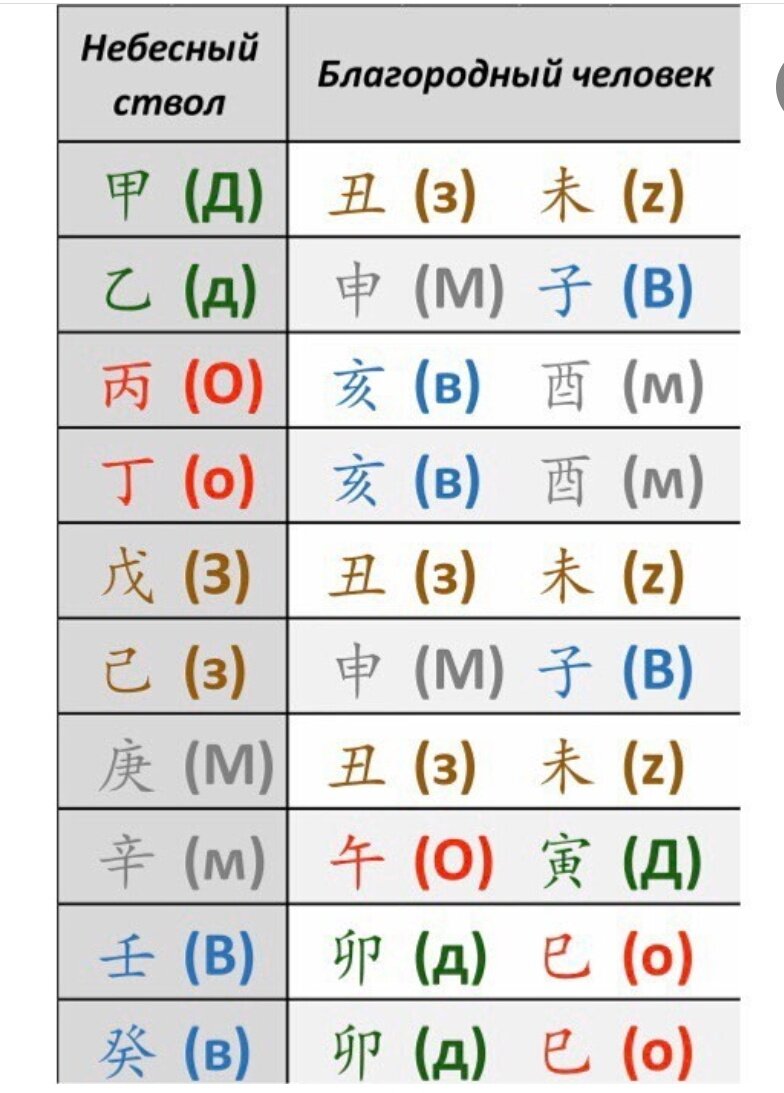 | Небесный ствол | Благородный человек |
|---|---|
| 甲 (Д) | 丑 (з) 未 (z) |
| 乙 (д) | 申 (М) 子 (В) |
| 丙 (О) | 亥 (в) 酉 (м) |
| 丁 (о) | 亥 (в) 酉 (м) |
| 戊 (З) | 丑 (з) 未 (z) |
| 己 (з) | 申 (М) 子 (В) |
| 庚 (М) | 丑 (з) 未 (z) |
| 辛 (м) | 午 (О) 寅 (Д) |
| 壬 (В) | 卯 (д) 巳 (о) |
| 癸 (в) | 卯 (д) 巳 (о) |